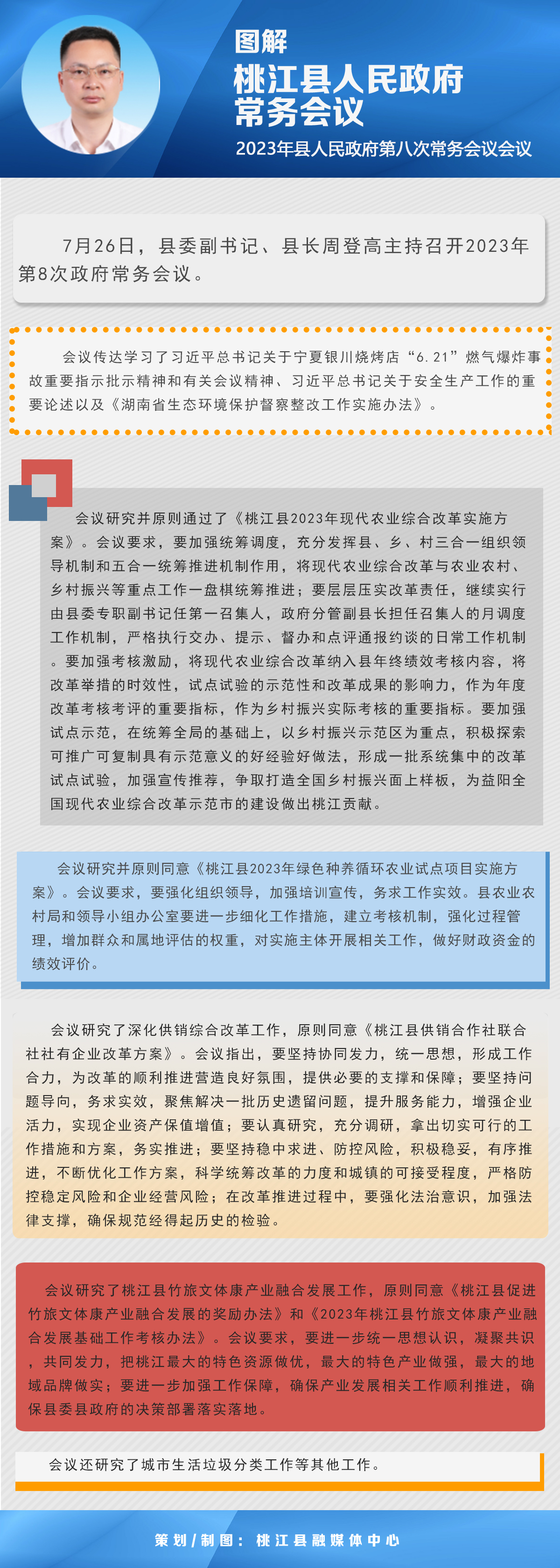 图解

桃江县人民政府常务会议

2023年县人民政府第八次常务会议会议

7月26日，县委副书记、县长周登高主持召开2023年第8次政府常务会议。

会议传达学习了习近平总书记关于宁夏银川烧烤店“6.21”燃气爆炸事故重要指示批示精神和有关会议精神、习近平总书记关于安全生产工作的重要论述以及《湖南省生态环境保护督察整改工作实施办法》。

会议研究并原则通过了《桃江县2023年现代农业综合改革实施方案》。会议要求，要加强统筹调度，充分发挥县、乡、村三合一组织领导机制和五合一统筹推进机制作用，将现代农业综合改革与农业农村、乡村振兴等重点工作一盘棋统筹推进；要层层压实改革责任，继续实行由县委专职副书记任第一召集人，政府分管副县长担任召集人的月调度工作机制，严格执行交办、提示、督办和点评通报约谈的日常工作机制。要加强考核激励，将现代农业综合改革纳入县年终绩效考核内容，将改革举措的时效性，试点试验的示范性和改革成果的影响力，作为年度改革考核考评的重要指标，作为乡村振兴实际考核的重要指标。要加强试点示范，在统筹全局的基础上，以乡村振兴示范区为重点，积极探索可推广可复制具有示范意义的好经验好做法，形成一批系统集中的改革试点试验，加强宣传推荐，争取打造全国乡村振兴面上样板，为益阳全国现代农业综合改革示范市的建设做出桃江贡献。

会议研究并原则同意《桃江县2023年绿色种养循环农业试点项目实施方案》。会议要求，要强化组织领导，加强培训宣传，务求工作实效。县农业农村局和领导小组办公室要进一步细化工作措施，建立考核机制，强化过程管理，增加群众和属地评估的权重，对实施主体开展相关工作，做好财政资金的绩效评价。

会议研究了深化供销综合改革工作，原则同意《桃江县供销合作社联合社社有企业改革方案》。会议指出，要坚持协同发力，统一思想，形成工作合力，为改革的顺利推进营造良好氛围，提供必要的支撑和保障；要坚持问题导向，务求实效，聚焦解决一批历史遗留问题，提升服务能力，增强企业活力，实现企业资产保值增值；要认真研究，充分调研，拿出切实可行的工作措施和方案，务实推进；要坚持稳中求进、防控风险，积极稳妥，有序推进，不断优化工作方案，科学统筹改革的力度和城镇的可接受程度，严格防控稳定风险和企业经营风险；在改革推进过程中，要强化法治意识，加强法律支撑，确保规范经得起历史的检验。

会议研究了桃江县竹旅文体康产业融合发展工作，原则同意《桃江县促进竹旅文体康产业融合发展的奖励办法》和《2023年桃江县竹旅文体康产业融合发展基础工作考核办法》。会议要求，要进一步统一思想认识，凝聚共识，共同发力，把桃江最大的特色资源做优，最大的特色产业做强，最大的地域品牌做实；要进一步加强工作保障，确保产业发展相关工作顺利推进，确保县委县政府的决策部署落实落地。

会议还研究了城市生活垃圾分类工作等其他工作。

策划/制图：桃江县融媒体中心